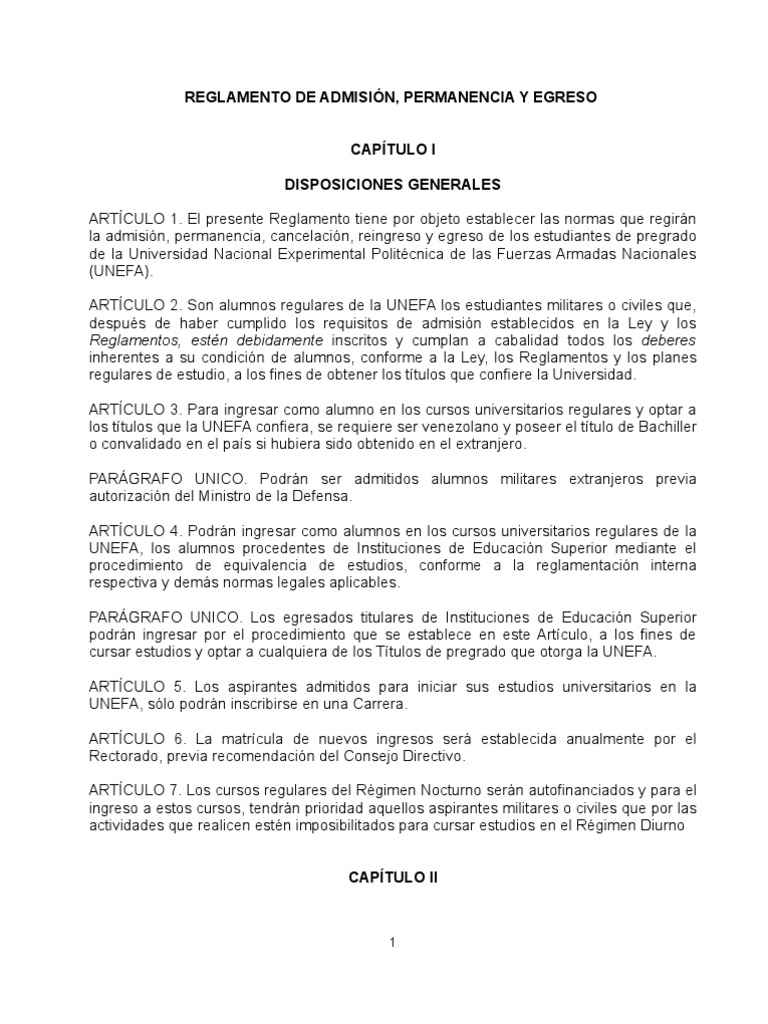 REGLAMENTO DE ADMISIÓN, PERMANENCIA Y EGRESO

CAPÍTULO I

DISPOSICIONES GENERALES

ARTÍCULO 1. El presente Reglamento tiene por objeto establecer las normas que regirán la admisión, permanencia, cancelación, reingreso y egreso de los estudiantes de pregrado de la Universidad Nacional Experimental Politécnica de las Fuerzas Armadas Nacionales (UNEFA).

ARTÍCULO 2. Son alumnos regulares de la UNEFA los estudiantes militares o civiles que, después de haber cumplido los requisitos de admisión establecidos en la Ley y los Reglamentos, estén debidamente inscritos y cumplan a cabalidad todos los deberes inherentes a su condición de alumnos, conforme a la Ley, los Reglamentos y los planes regulares de estudio, a los fines de obtener los títulos que confiere la Universidad.

ARTÍCULO 3. Para ingresar como alumno en los cursos universitarios regulares y optar a los títulos que la UNEFA confiera, se requiere ser venezolano y poseer el título de Bachiller o convalidado en el país si hubiera sido obtenido en el extranjero.

PARÁGRAFO UNICO. Podrán ser admitidos alumnos militares extranjeros previa autorización del Ministro de la Defensa.

ARTÍCULO 4. Podrán ingresar como alumnos en los cursos universitarios regulares de la UNEFA, los alumnos procedentes de Instituciones de Educación Superior mediante el procedimiento de equivalencia de estudios, conforme a la reglamentación interna respectiva y demás normas legales aplicables.

PARÁGRAFO UNICO. Los egresados titulares de Instituciones de Educación Superior podrán ingresar por el procedimiento que se establece en este Artículo, a los fines de cursar estudios y optar a cualquiera de los Títulos de pregrado que otorga la UNEFA.

ARTÍCULO 5. Los aspirantes admitidos para iniciar sus estudios universitarios en la UNEFA, sólo podrán inscribirse en una Carrera.

ARTÍCULO 6. La matrícula de nuevos ingresos será establecida anualmente por el Rectorado, previa recomendación del Consejo Directivo.

ARTÍCULO 7. Los cursos regulares del Régimen Nocturno serán autofinanciados y para el ingreso a estos cursos, tendrán prioridad aquellos aspirantes militares o civiles que por las actividades que realicen estén imposibilitados para cursar estudios en el Régimen Diurno

CAPÍTULO II

1